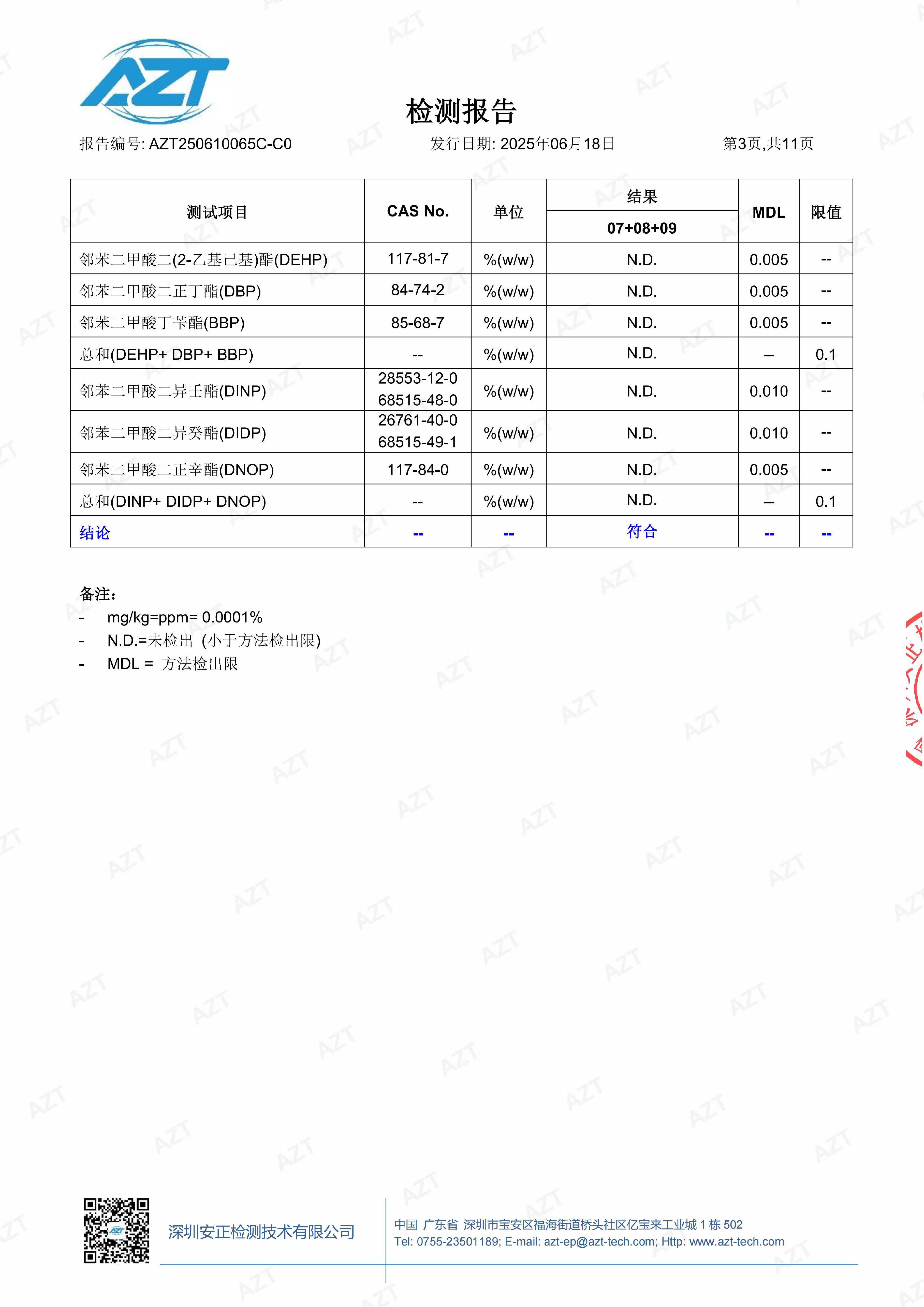 AZT

检测报告

报告编号: AZT250610065C-C0　　发行日期: 2025年06月18日　　第3页,共11页

| 测试项目 | CAS No. | 单位 | 结果 07+08+09 | MDL | 限值 |
|---|---|---|---|---|---|
| 邻苯二甲酸二(2-乙基己基)酯(DEHP) | 117-81-7 | %(w/w) | N.D. | 0.005 | -- |
| 邻苯二甲酸二正丁酯(DBP) | 84-74-2 | %(w/w) | N.D. | 0.005 | -- |
| 邻苯二甲酸丁苄酯(BBP) | 85-68-7 | %(w/w) | N.D. | 0.005 | -- |
| 总和(DEHP+ DBP+ BBP) | -- | %(w/w) | N.D. | -- | 0.1 |
| 邻苯二甲酸二异壬酯(DINP) | 28553-12-0 68515-48-0 | %(w/w) | N.D. | 0.010 | -- |
| 邻苯二甲酸二异癸酯(DIDP) | 26761-40-0 68515-49-1 | %(w/w) | N.D. | 0.010 | -- |
| 邻苯二甲酸二正辛酯(DNOP) | 117-84-0 | %(w/w) | N.D. | 0.005 | -- |
| 总和(DINP+ DIDP+ DNOP) | -- | %(w/w) | N.D. | -- | 0.1 |
| 结论 | -- | -- | 符合 | -- | -- |

备注:
- mg/kg=ppm= 0.0001%
- N.D.=未检出 (小于方法检出限)
- MDL = 方法检出限

深圳安正检测技术有限公司

中国 广东省 深圳市宝安区福海街道桥头社区亿宝来工业城 1 栋 502
Tel: 0755-23501189; E-mail: azt-ep@azt-tech.com; Http: www.azt-tech.com